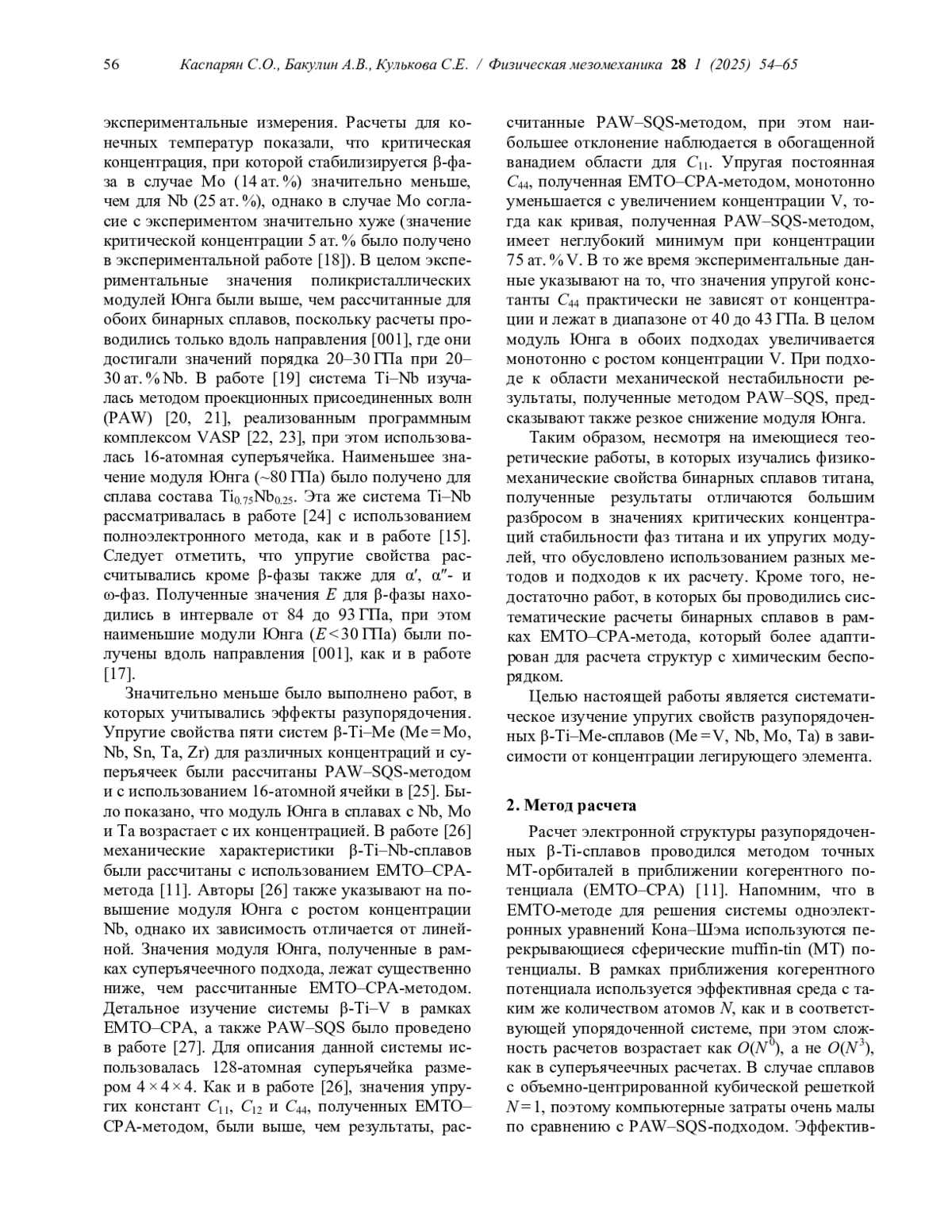 56 Каспарян С.О., Бакулин А.В., Кулькова С.Е. / Физическая мезомеханика 28 1 (2025) 54–65

экспериментальные измерения. Расчеты для конечных температур показали, что критическая концентрация, при которой стабилизируется β-фаза в случае Mo (14 ат. %) значительно меньше, чем для Nb (25 ат. %), однако в случае Mo согласие с экспериментом значительно хуже (значение критической концентрации 5 ат. % было получено в экспериментальной работе [18]). В целом экспериментальные значения поликристаллических модулей Юнга были выше, чем рассчитанные для обоих бинарных сплавов, поскольку расчеты проводились только вдоль направления [001], где они достигали значений порядка 20–30 ГПа при 20–30 ат. % Nb. В работе [19] система Ti–Nb изучалась методом проекционных присоединенных волн (PAW) [20, 21], реализованным программным комплексом VASP [22, 23], при этом использовалась 16-атомная суперъячейка. Наименьшее значение модуля Юнга (~80 ГПа) было получено для сплава состава $Ti_{0.75}Nb_{0.25}$. Эта же система Ti–Nb рассматривалась в работе [24] с использованием полноэлектронного метода, как и в работе [15]. Следует отметить, что упругие свойства рассчитывались кроме β-фазы также для α′, α″- и ω-фаз. Полученные значения $E$ для β-фазы находились в интервале от 84 до 93 ГПа, при этом наименьшие модули Юнга ($E < 30$ ГПа) были получены вдоль направления [001], как и в работе [17].

Значительно меньше было выполнено работ, в которых учитывались эффекты разупорядочения. Упругие свойства пяти систем β-Ti–Me (Me = Mo, Nb, Sn, Ta, Zr) для различных концентраций и суперъячеек были рассчитаны PAW–SQS-методом и с использованием 16-атомной ячейки в [25]. Было показано, что модуль Юнга в сплавах с Nb, Mo и Ta возрастает с их концентрацией. В работе [26] механические характеристики β-Ti–Nb-сплавов были рассчитаны с использованием EMTO–CPA-метода [11]. Авторы [26] также указывают на повышение модуля Юнга с ростом концентрации Nb, однако их зависимость отличается от линейной. Значения модуля Юнга, полученные в рамках суперъячеечного подхода, лежат существенно ниже, чем рассчитанные EMTO–CPA-методом. Детальное изучение системы β-Ti–V в рамках EMTO–CPA, а также PAW–SQS было проведено в работе [27]. Для описания данной системы использовалась 128-атомная суперъячейка размером 4 × 4 × 4. Как и в работе [26], значения упругих констант $C_{11}$, $C_{12}$ и $C_{44}$, полученных EMTO–CPA-методом, были выше, чем результаты, рассчитанные PAW–SQS-методом, при этом наибольшее отклонение наблюдается в обогащенной ванадием области для $C_{11}$. Упругая постоянная $C_{44}$, полученная EMTO–CPA-методом, монотонно уменьшается с увеличением концентрации V, тогда как кривая, полученная PAW–SQS-методом, имеет неглубокий минимум при концентрации 75 ат. % V. В то же время экспериментальные данные указывают на то, что значения упругой константы $C_{44}$ практически не зависят от концентрации и лежат в диапазоне от 40 до 43 ГПа. В целом модуль Юнга в обоих подходах увеличивается монотонно с ростом концентрации V. При подходе к области механической нестабильности результаты, полученные методом PAW–SQS, предсказывают также резкое снижение модуля Юнга.

Таким образом, несмотря на имеющиеся теоретические работы, в которых изучались физико-механические свойства бинарных сплавов титана, полученные результаты отличаются большим разбросом в значениях критических концентраций стабильности фаз титана и их упругих модулей, что обусловлено использованием разных методов и подходов к их расчету. Кроме того, недостаточно работ, в которых бы проводились систематические расчеты бинарных сплавов в рамках EMTO–CPA-метода, который более адаптирован для расчета структур с химическим беспорядком.

Целью настоящей работы является систематическое изучение упругих свойств разупорядоченных β-Ti–Me-сплавов (Me = V, Nb, Mo, Ta) в зависимости от концентрации легирующего элемента.

2. Метод расчета

Расчет электронной структуры разупорядоченных β-Ti-сплавов проводился методом точных MT-орбиталей в приближении когерентного потенциала (EMTO–CPA) [11]. Напомним, что в EMTO-методе для решения системы одноэлектронных уравнений Кона–Шэма используются перекрывающиеся сферические muffin-tin (MT) потенциалы. В рамках приближения когерентного потенциала используется эффективная среда с таким же количеством атомов $N$, как и в соответствующей упорядоченной системе, при этом сложность расчетов возрастает как $O(N^0)$, а не $O(N^3)$, как в суперъячеечных расчетах. В случае сплавов с объемно-центрированной кубической решеткой $N = 1$, поэтому компьютерные затраты очень малы по сравнению с PAW–SQS-подходом. Эффектив-